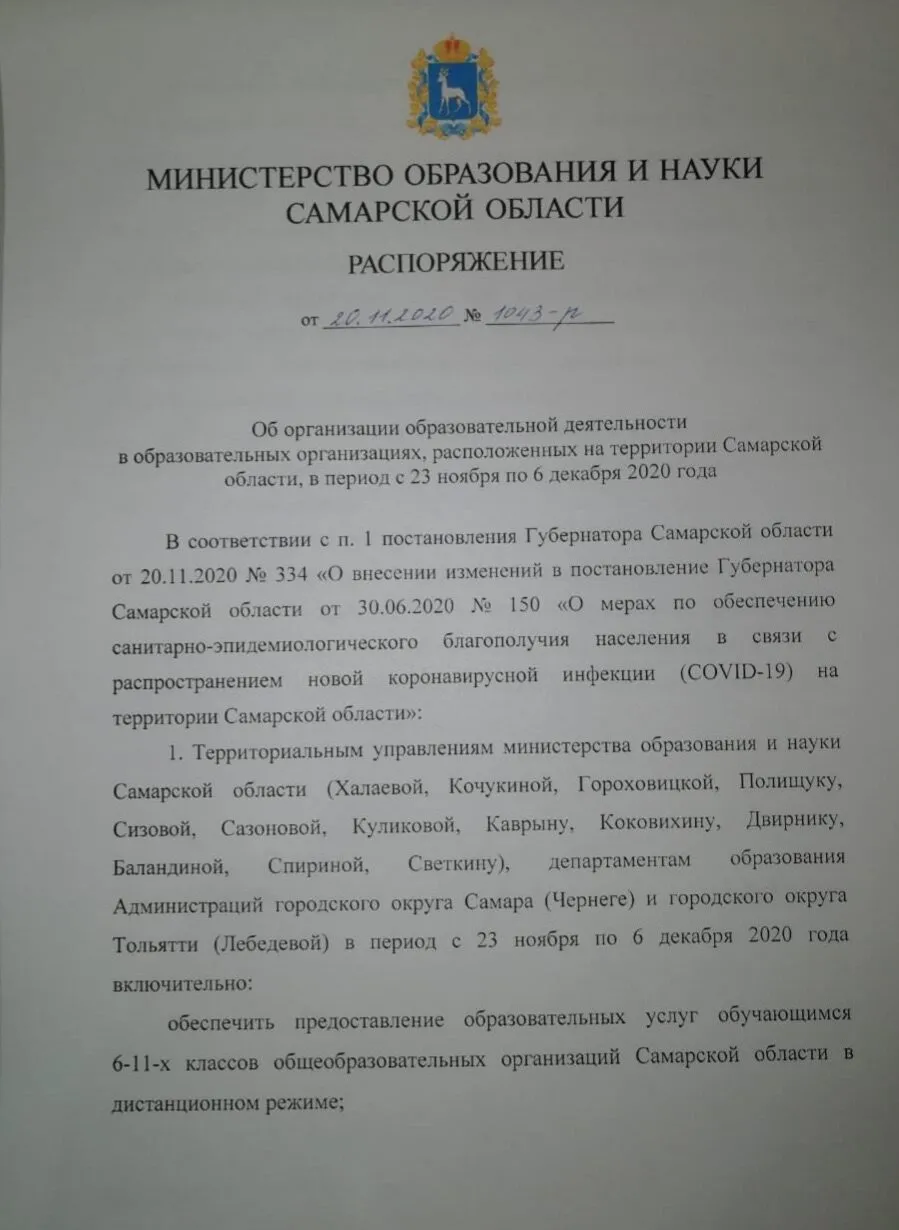 МИНИСТЕРСТВО ОБРАЗОВАНИЯ И НАУКИ САМАРСКОЙ ОБЛАСТИ

РАСПОРЯЖЕНИЕ

от 20.11.2020 № 1043-р

Об организации образовательной деятельности в образовательных организациях, расположенных на территории Самарской области, в период с 23 ноября по 6 декабря 2020 года

В соответствии с п. 1 постановления Губернатора Самарской области от 20.11.2020 № 334 «О внесении изменений в постановление Губернатора Самарской области от 30.06.2020 № 150 «О мерах по обеспечению санитарно-эпидемиологического благополучия населения в связи с распространением новой коронавирусной инфекции (COVID-19) на территории Самарской области»:

1. Территориальным управлениям министерства образования и науки Самарской области (Халаевой, Кочукиной, Гороховицкой, Полищуку, Сизовой, Сазоновой, Куликовой, Каврыну, Коковихину, Двирнику, Баландиной, Спириной, Светкину), департаментам образования Администраций городского округа Самара (Чернеге) и городского округа Тольятти (Лебедевой) в период с 23 ноября по 6 декабря 2020 года включительно:

обеспечить предоставление образовательных услуг обучающимся 6-11-х классов общеобразовательных организаций Самарской области в дистанционном режиме;